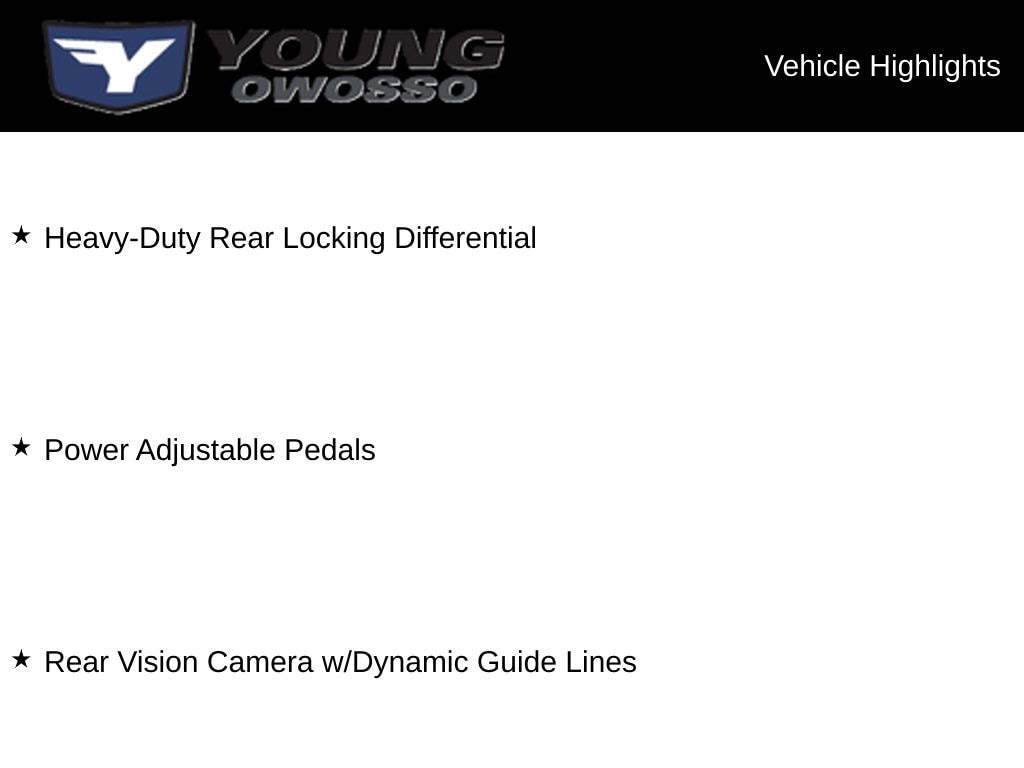 Y YOUNG OWOSSO

Vehicle Highlights

★ Heavy-Duty Rear Locking Differential

★ Power Adjustable Pedals

★ Rear Vision Camera w/Dynamic Guide Lines